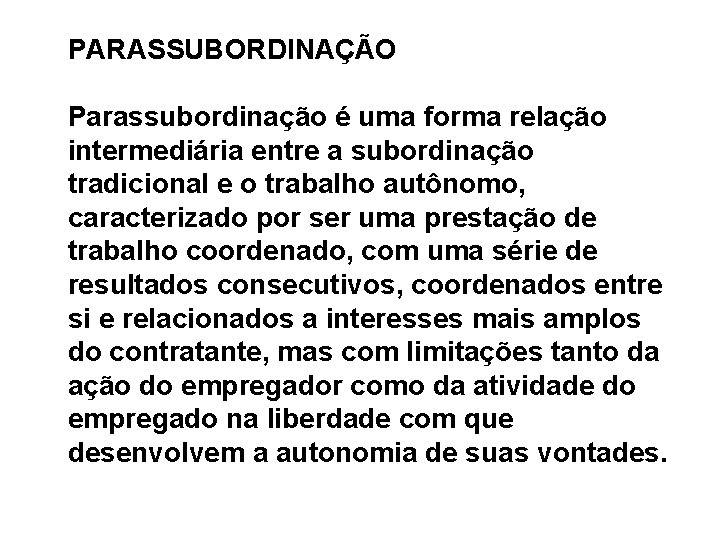 PARASSUBORDINAÇÃO

Parassubordinação é uma forma relação intermediária entre a subordinação tradicional e o trabalho autônomo, caracterizado por ser uma prestação de trabalho coordenado, com uma série de resultados consecutivos, coordenados entre si e relacionados a interesses mais amplos do contratante, mas com limitações tanto da ação do empregador como da atividade do empregado na liberdade com que desenvolvem a autonomia de suas vontades.